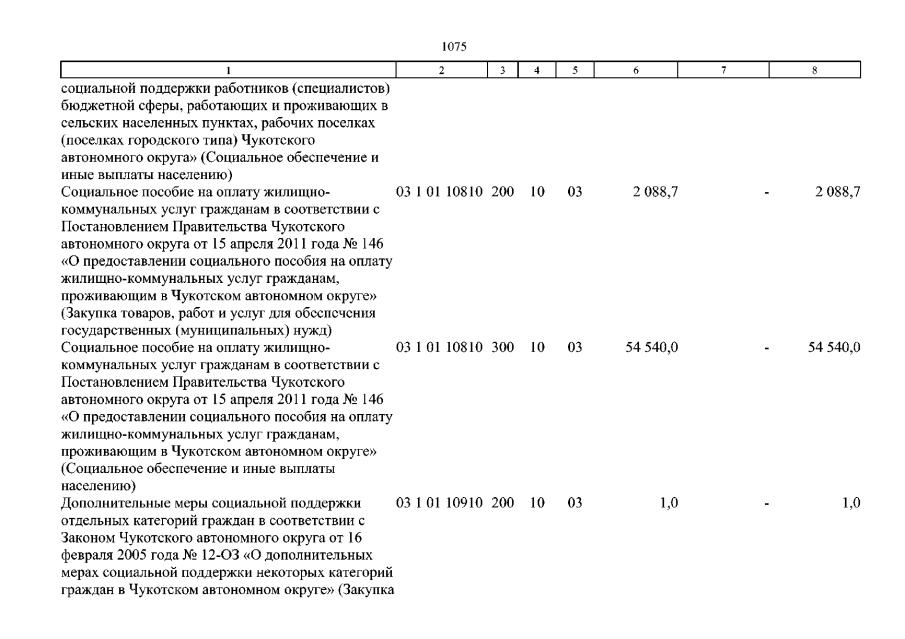 1075

| 1 | 2 | 3 | 4 | 5 | 6 | 7 | 8 |
|---|---|---|---|---|---|---|---|
| социальной поддержки работников (специалистов) бюджетной сферы, работающих и проживающих в сельских населенных пунктах, рабочих поселках (поселках городского типа) Чукотского автономного округа» (Социальное обеспечение и иные выплаты населению) | | | | | | | |
| Социальное пособие на оплату жилищно-коммунальных услуг гражданам в соответствии с Постановлением Правительства Чукотского автономного округа от 15 апреля 2011 года № 146 «О предоставлении социального пособия на оплату жилищно-коммунальных услуг гражданам, проживающим в Чукотском автономном округе» (Закупка товаров, работ и услуг для обеспечения государственных (муниципальных) нужд) | 03 1 01 10810 | 200 | 10 | 03 | 2 088,7 | - | 2 088,7 |
| Социальное пособие на оплату жилищно-коммунальных услуг гражданам в соответствии с Постановлением Правительства Чукотского автономного округа от 15 апреля 2011 года № 146 «О предоставлении социального пособия на оплату жилищно-коммунальных услуг гражданам, проживающим в Чукотском автономном округе» (Социальное обеспечение и иные выплаты населению) | 03 1 01 10810 | 300 | 10 | 03 | 54 540,0 | - | 54 540,0 |
| Дополнительные меры социальной поддержки отдельных категорий граждан в соответствии с Законом Чукотского автономного округа от 16 февраля 2005 года № 12-ОЗ «О дополнительных мерах социальной поддержки некоторых категорий граждан в Чукотском автономном округе» (Закупка | 03 1 01 10910 | 200 | 10 | 03 | 1,0 | - | 1,0 |